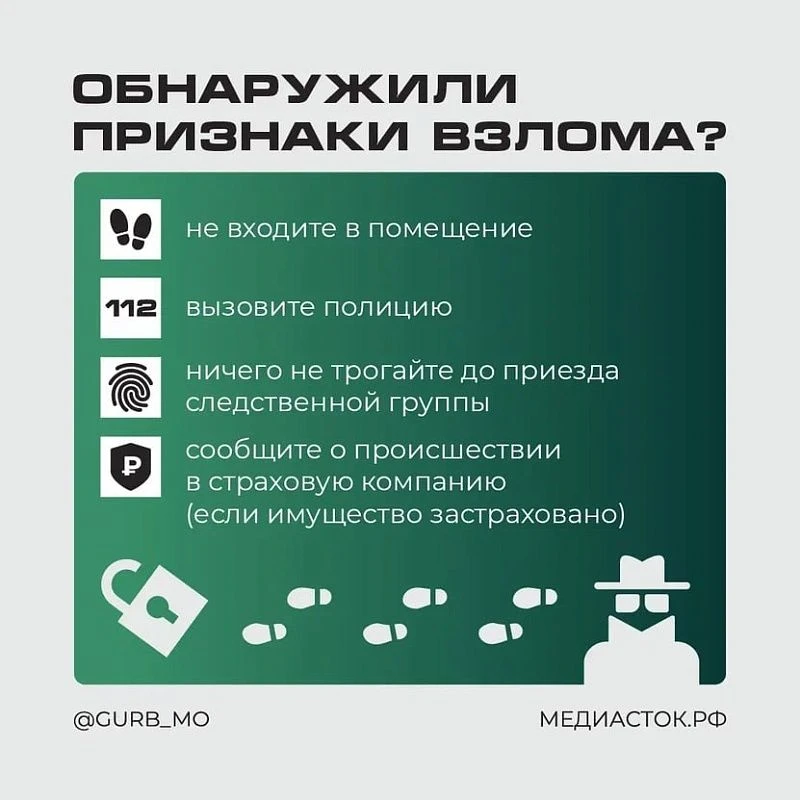 ОБНАРУЖИЛИ ПРИЗНАКИ ВЗЛОМА?

не входите в помещение

112

вызовите полицию

ничего не трогайте до приезда следственной группы

сообщите о происшествии в страховую компанию (если имущество застраховано)

@GURB_MO

МЕДИАСТОК.РФ